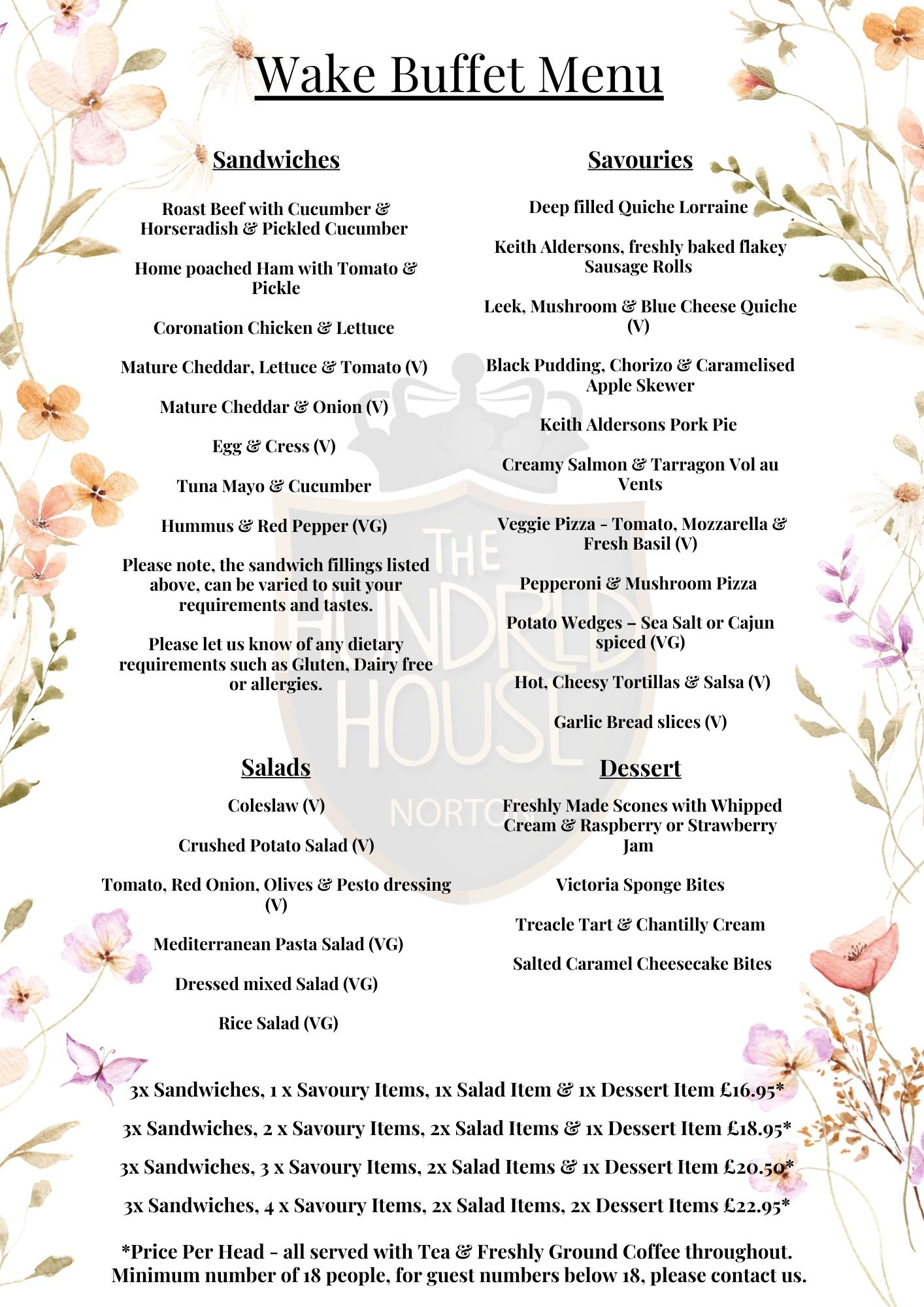 Wake Buffet Menu

Sandwiches

Roast Beef with Cucumber & Horseradish & Pickled Cucumber

Home poached Ham with Tomato & Pickle

Coronation Chicken & Lettuce

Mature Cheddar, Lettuce & Tomato (V)

Mature Cheddar & Onion (V)

Egg & Cress (V)

Tuna Mayo & Cucumber

Hummus & Red Pepper (VG)

Please note, the sandwich fillings listed above, can be varied to suit your requirements and tastes.

Please let us know of any dietary requirements such as Gluten, Dairy free or allergies.

Salads

Coleslaw (V)

Crushed Potato Salad (V)

Tomato, Red Onion, Olives & Pesto dressing (V)

Mediterranean Pasta Salad (VG)

Dressed mixed Salad (VG)

Rice Salad (VG)

Savouries

Deep filled Quiche Lorraine

Keith Aldersons, freshly baked flakey Sausage Rolls

Leek, Mushroom & Blue Cheese Quiche (V)

Black Pudding, Chorizo & Caramelised Apple Skewer

Keith Aldersons Pork Pie

Creamy Salmon & Tarragon Vol au Vents

Veggie Pizza - Tomato, Mozzarella & Fresh Basil (V)

Pepperoni & Mushroom Pizza

Potato Wedges – Sea Salt or Cajun spiced (VG)

Hot, Cheesy Tortillas & Salsa (V)

Garlic Bread slices (V)

Dessert

Freshly Made Scones with Whipped Cream & Raspberry or Strawberry Jam

Victoria Sponge Bites

Treacle Tart & Chantilly Cream

Salted Caramel Cheesecake Bites

THE HUNDRED HOUSE NORTON

3x Sandwiches, 1 x Savoury Items, 1x Salad Item & 1x Dessert Item £16.95*

3x Sandwiches, 2 x Savoury Items, 2x Salad Items & 1x Dessert Item £18.95*

3x Sandwiches, 3 x Savoury Items, 2x Salad Items & 1x Dessert Item £20.50*

3x Sandwiches, 4 x Savoury Items, 2x Salad Items, 2x Dessert Items £22.95*

*Price Per Head - all served with Tea & Freshly Ground Coffee throughout. Minimum number of 18 people, for guest numbers below 18, please contact us.